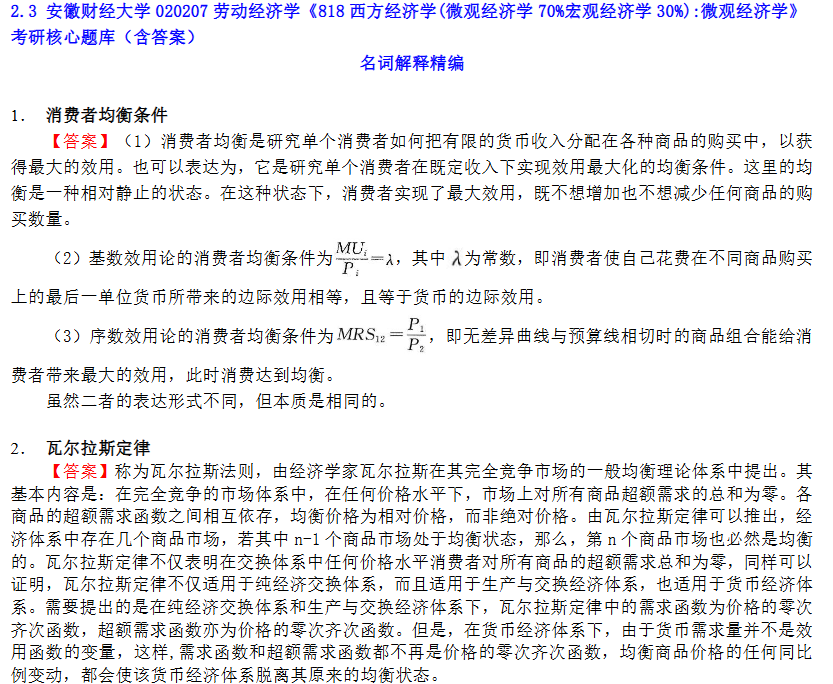 2.3 安徽财经大学020207劳动经济学《818西方经济学(微观经济学70%宏观经济学30%):微观经济学》考研核心题库（含答案）

名词解释精编

1. 消费者均衡条件

【答案】（1）消费者均衡是研究单个消费者如何把有限的货币收入分配在各种商品的购买中，以获得最大的效用。也可以表达为，它是研究单个消费者在既定收入下实现效用最大化的均衡条件。这里的均衡是一种相对静止的状态。在这种状态下，消费者实现了最大效用，既不想增加也不想减少任何商品的购买数量。

（2）基数效用论的消费者均衡条件为$\frac{MU_i}{P_i}=\lambda$，其中λ为常数，即消费者使自己花费在不同商品购买上的最后一单位货币所带来的边际效用相等，且等于货币的边际效用。

（3）序数效用论的消费者均衡条件为$MRS_{12}=\frac{P_1}{P_2}$，即无差异曲线与预算线相切时的商品组合能给消费者带来最大的效用，此时消费达到均衡。

虽然二者的表达形式不同，但本质是相同的。

2. 瓦尔拉斯定律

【答案】称为瓦尔拉斯法则，由经济学家瓦尔拉斯在其完全竞争市场的一般均衡理论体系中提出。其基本内容是：在完全竞争的市场体系中，在任何价格水平下，市场上对所有商品超额需求的总和为零。各商品的超额需求函数之间相互依存，均衡价格为相对价格，而非绝对价格。由瓦尔拉斯定律可以推出，经济体系中存在几个商品市场，若其中n-1个商品市场处于均衡状态，那么，第n个商品市场也必然是均衡的。瓦尔拉斯定律不仅表明在交换体系中任何价格水平消费者对所有商品的超额需求总和为零，同样可以证明，瓦尔拉斯定律不仅适用于纯经济交换体系，而且适用于生产与交换经济体系，也适用于货币经济体系。需要提出的是在纯经济交换体系和生产与交换经济体系下，瓦尔拉斯定律中的需求函数为价格的零次齐次函数，超额需求函数亦为价格的零次齐次函数。但是，在货币经济体系下，由于货币需求量并不是效用函数的变量，这样,需求函数和超额需求函数都不再是价格的零次齐次函数，均衡商品价格的任何同比例变动，都会使该货币经济体系脱离其原来的均衡状态。